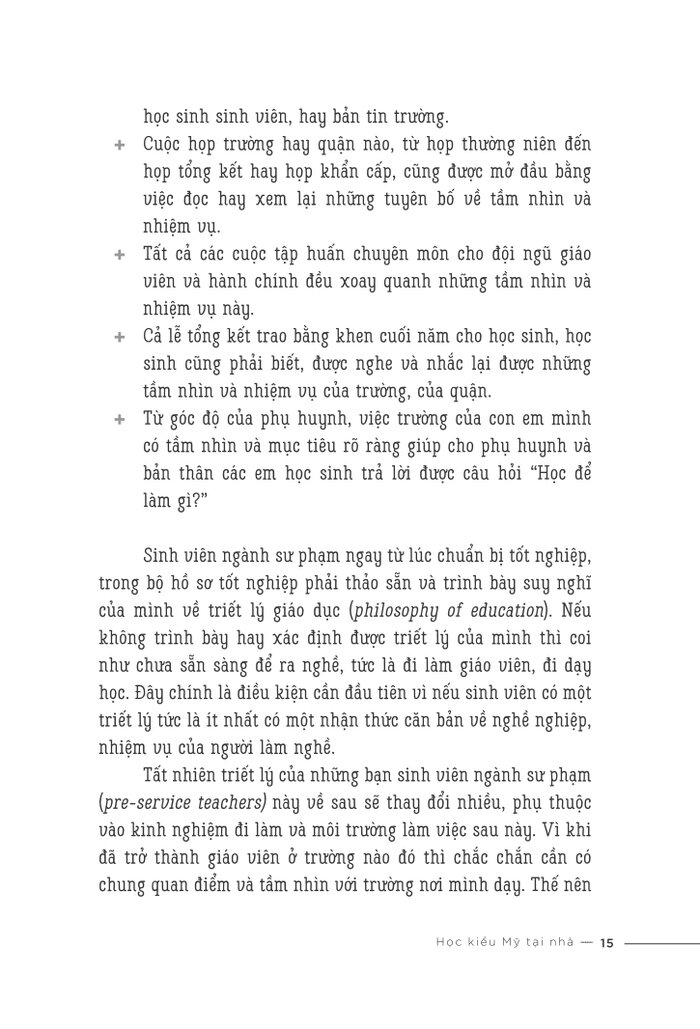 học sinh sinh viên, hay bản tin trường.

+ Cuộc họp trường hay quận nào, từ họp thường niên đến họp tổng kết hay họp khẩn cấp, cũng được mở đầu bằng việc đọc hay xem lại những tuyên bố về tầm nhìn và nhiệm vụ.

+ Tất cả các cuộc tập huấn chuyên môn cho đội ngũ giáo viên và hành chính đều xoay quanh những tầm nhìn và nhiệm vụ này.

+ Cả lễ tổng kết trao bằng khen cuối năm cho học sinh, học sinh cũng phải biết, được nghe và nhắc lại được những tầm nhìn và nhiệm vụ của trường, của quận.

+ Từ góc độ của phụ huynh, việc trường của con em mình có tầm nhìn và mục tiêu rõ ràng giúp cho phụ huynh và bản thân các em học sinh trả lời được câu hỏi "Học để làm gì?"

Sinh viên ngành sư phạm ngay từ lúc chuẩn bị tốt nghiệp, trong bộ hồ sơ tốt nghiệp phải thảo sẵn và trình bày suy nghĩ của mình về triết lý giáo dục (philosophy of education). Nếu không trình bày hay xác định được triết lý của mình thì coi như chưa sẵn sàng để ra nghề, tức là đi làm giáo viên, đi dạy học. Đây chính là điều kiện cần đầu tiên vì nếu sinh viên có một triết lý tức là ít nhất có một nhận thức căn bản về nghề nghiệp, nhiệm vụ của người làm nghề.

Tất nhiên triết lý của những bạn sinh viên ngành sư phạm (pre-service teachers) này về sau sẽ thay đổi nhiều, phụ thuộc vào kinh nghiệm đi làm và môi trường làm việc sau này. Vì khi đã trở thành giáo viên ở trường nào đó thì chắc chắn cần có chung quan điểm và tầm nhìn với trường nơi mình dạy. Thế nên

Học kiểu Mỹ tại nhà — 15